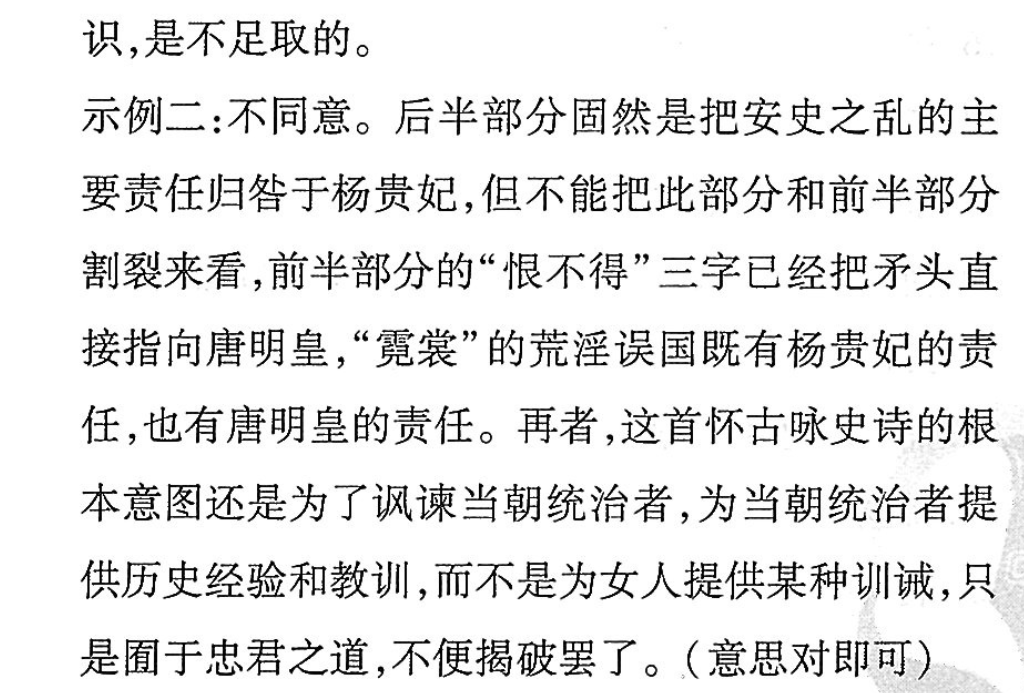 识,是不足取的。

示例二:不同意。后半部分固然是把安史之乱的主要责任归咎于杨贵妃,但不能把此部分和前半部分割裂来看,前半部分的“恨不得”三字已经把矛头直接指向唐明皇,“霓裳”的荒淫误国既有杨贵妃的责任,也有唐明皇的责任。再者,这首怀古咏史诗的根本意图还是为了讽谏当朝统治者,为当朝统治者提供历史经验和教训,而不是为女人提供某种训诫,只是囿于忠君之道,不便揭破罢了。(意思对即可)